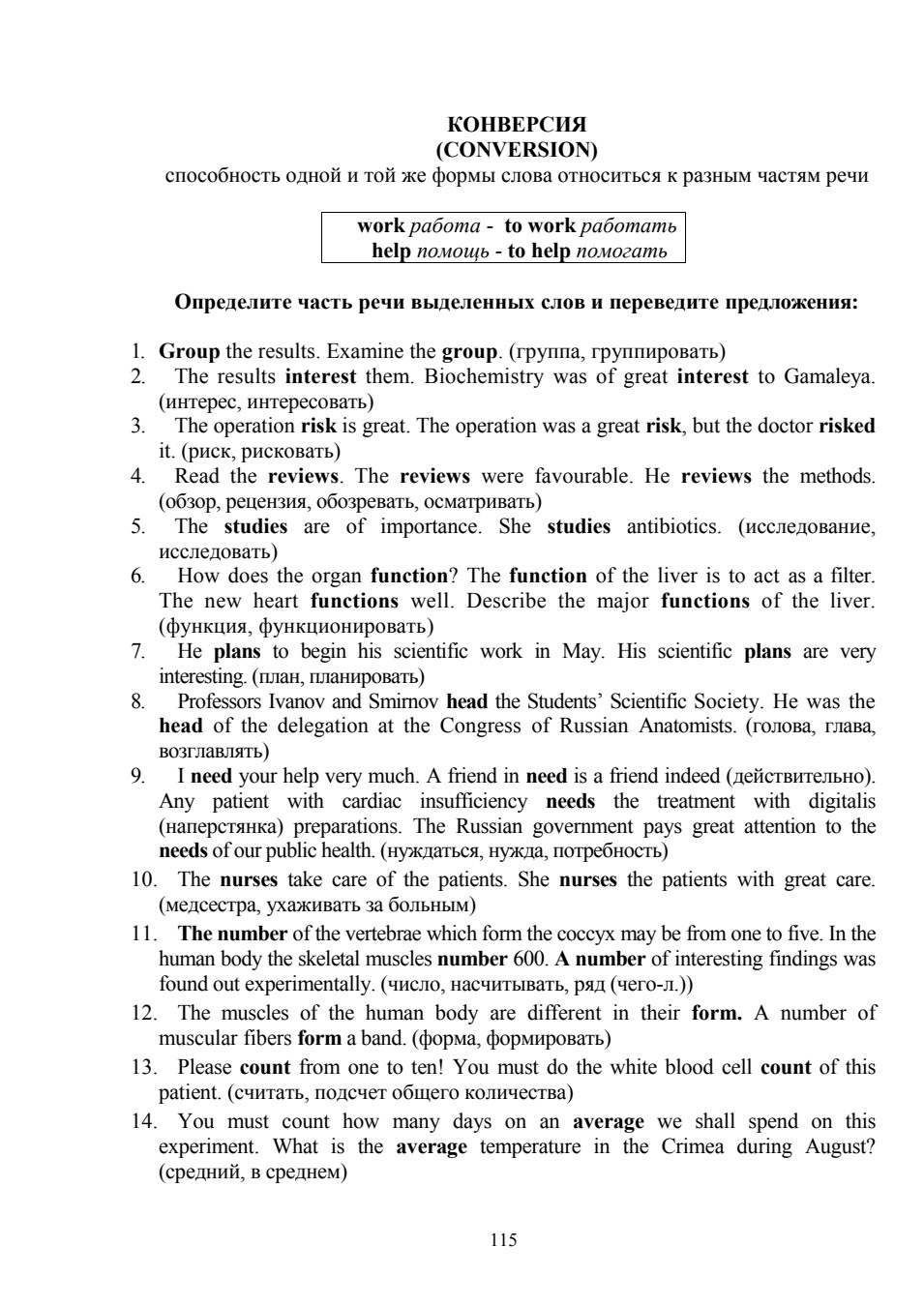 КОНВЕРСИЯ
(CONVERSION)
способность одной и той же формы слова относиться к разным частям речи

work работа - to work работать
help помощь - to help помогать

Определите часть речи выделенных слов и переведите предложения:

1. Group the results. Examine the group. (группа, группировать)
2. The results interest them. Biochemistry was of great interest to Gamaleya. (интерес, интересовать)
3. The operation risk is great. The operation was a great risk, but the doctor risked it. (риск, рисковать)
4. Read the reviews. The reviews were favourable. He reviews the methods. (обзор, рецензия, обозревать, осматривать)
5. The studies are of importance. She studies antibiotics. (исследование, исследовать)
6. How does the organ function? The function of the liver is to act as a filter. The new heart functions well. Describe the major functions of the liver. (функция, функционировать)
7. He plans to begin his scientific work in May. His scientific plans are very interesting. (план, планировать)
8. Professors Ivanov and Smirnov head the Students' Scientific Society. He was the head of the delegation at the Congress of Russian Anatomists. (голова, глава, возглавлять)
9. I need your help very much. A friend in need is a friend indeed (действительно). Any patient with cardiac insufficiency needs the treatment with digitalis (наперстянка) preparations. The Russian government pays great attention to the needs of our public health. (нуждаться, нужда, потребность)
10. The nurses take care of the patients. She nurses the patients with great care. (медсестра, ухаживать за больным)
11. The number of the vertebrae which form the coccyx may be from one to five. In the human body the skeletal muscles number 600. A number of interesting findings was found out experimentally. (число, насчитывать, ряд (чего-л.))
12. The muscles of the human body are different in their form. A number of muscular fibers form a band. (форма, формировать)
13. Please count from one to ten! You must do the white blood cell count of this patient. (считать, подсчет общего количества)
14. You must count how many days on an average we shall spend on this experiment. What is the average temperature in the Crimea during August? (средний, в среднем)

115